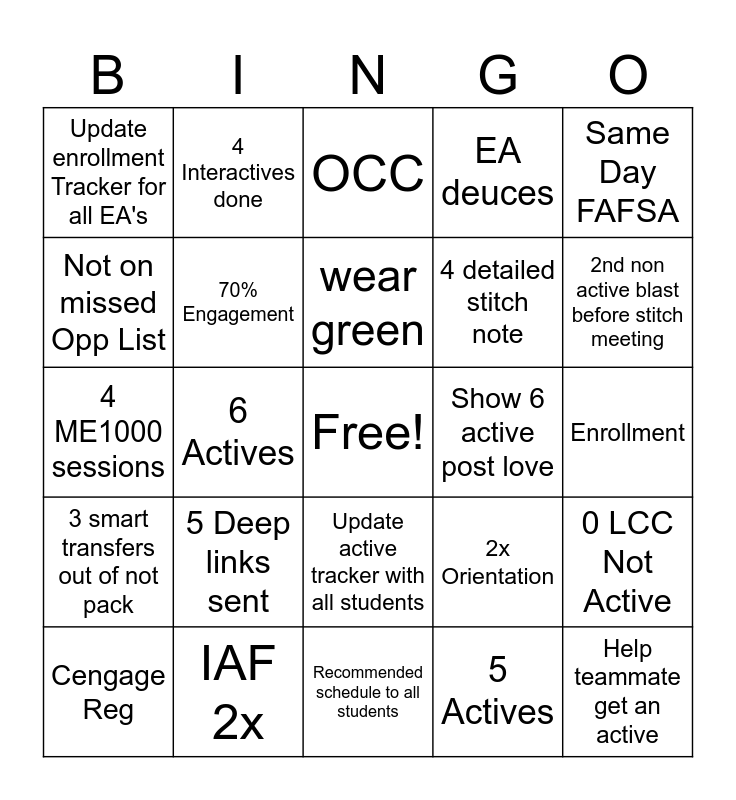 | B | I | N | G | O |
|---|---|---|---|---|
| Update enrollment Tracker for all EA's | 4 Interactives done | OCC | EA deuces | Same Day FAFSA |
| Not on missed Opp List | 70% Engagement | wear green | 4 detailed stitch note | 2nd non active blast before stitch meeting |
| 4 ME1000 sessions | 6 Actives | Free! | Show 6 active post love | Enrollment |
| 3 smart transfers out of not pack | 5 Deep links sent | Update active tracker with all students | 2x Orientation | 0 LCC Not Active |
| Cengage Reg | IAF 2x | Recommended schedule to all students | 5 Actives | Help teammate get an active |